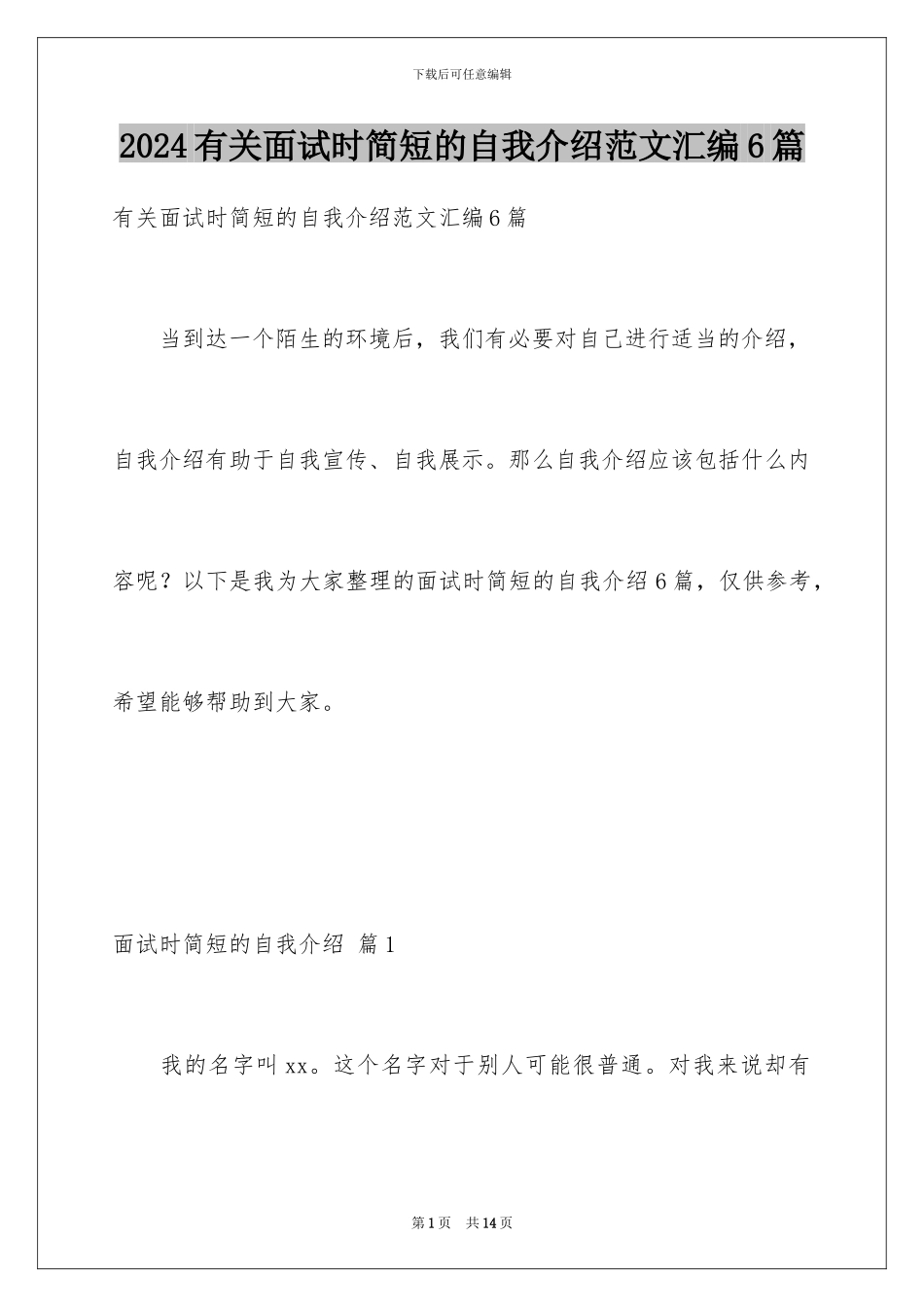 下载后可任意编辑

2024有关面试时简短的自我介绍范文汇编6篇

有关面试时简短的自我介绍范文汇编6篇

当到达一个陌生的环境后，我们有必要对自己进行适当的介绍，自我介绍有助于自我宣传、自我展示。那么自我介绍应该包括什么内容呢？以下是我为大家整理的面试时简短的自我介绍6篇，仅供参考，希望能够帮助到大家。

面试时简短的自我介绍 篇1

我的名字叫xx。这个名字对于别人可能很普通。对我来说却有

第1页 共14页